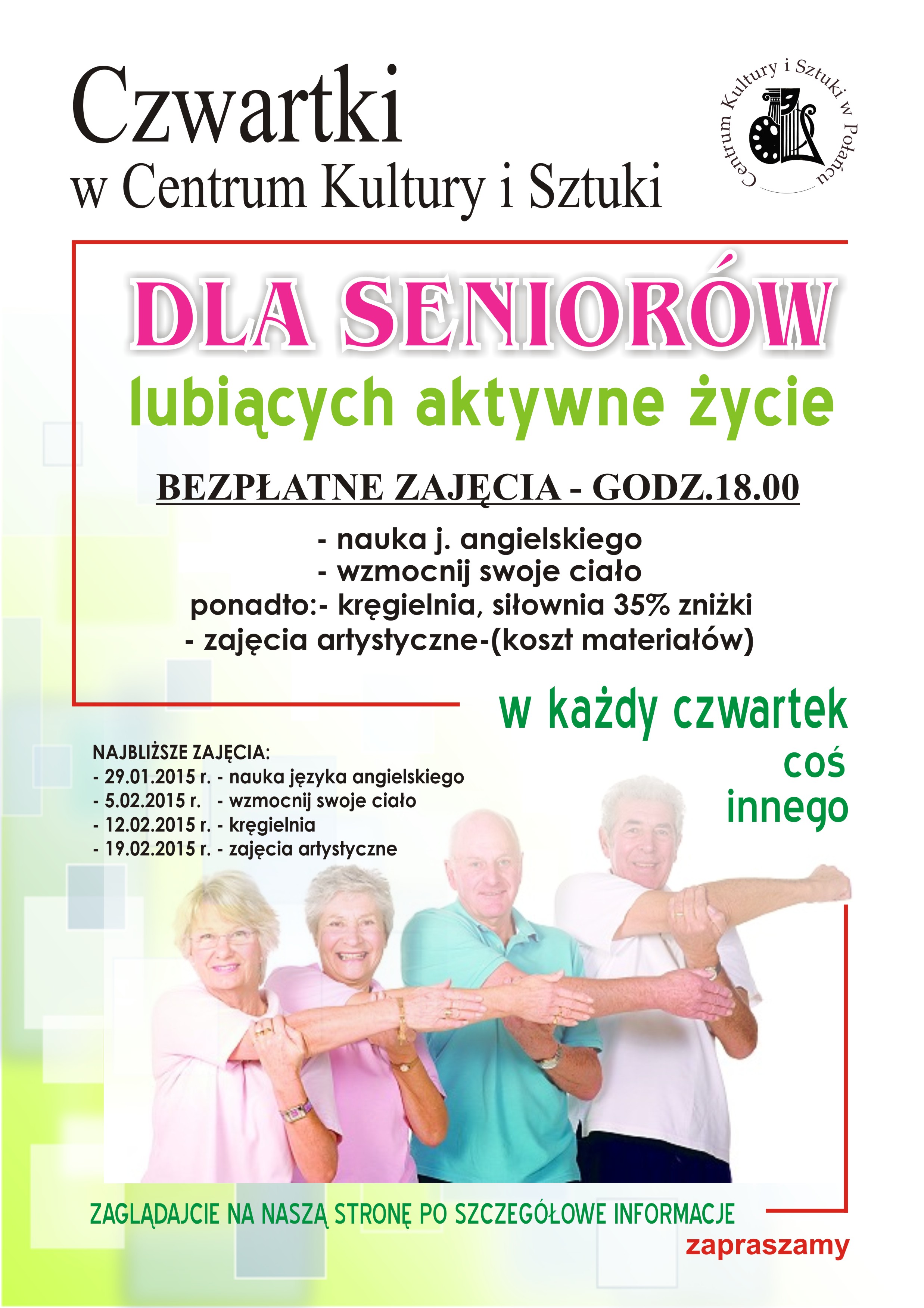 Czwartki
w Centrum Kultury i Sztuki

Centrum Kultury i Sztuki w Połańcu

DLA SENIORÓW
lubiących aktywne życie

BEZPŁATNE ZAJĘCIA - GODZ.18.00

- nauka j. angielskiego
- wzmocnij swoje ciało
ponadto:- kręgielnia, siłownia 35% zniżki
- zajęcia artystyczne-(koszt materiałów)

w każdy czwartek
coś
innego

NAJBLIŻSZE ZAJĘCIA:
- 29.01.2015 r. - nauka języka angielskiego
- 5.02.2015 r. - wzmocnij swoje ciało
- 12.02.2015 r. - kręgielnia
- 19.02.2015 r. - zajęcia artystyczne

ZAGLĄDAJCIE NA NASZĄ STRONĘ PO SZCZEGÓŁOWE INFORMACJE
zapraszamy